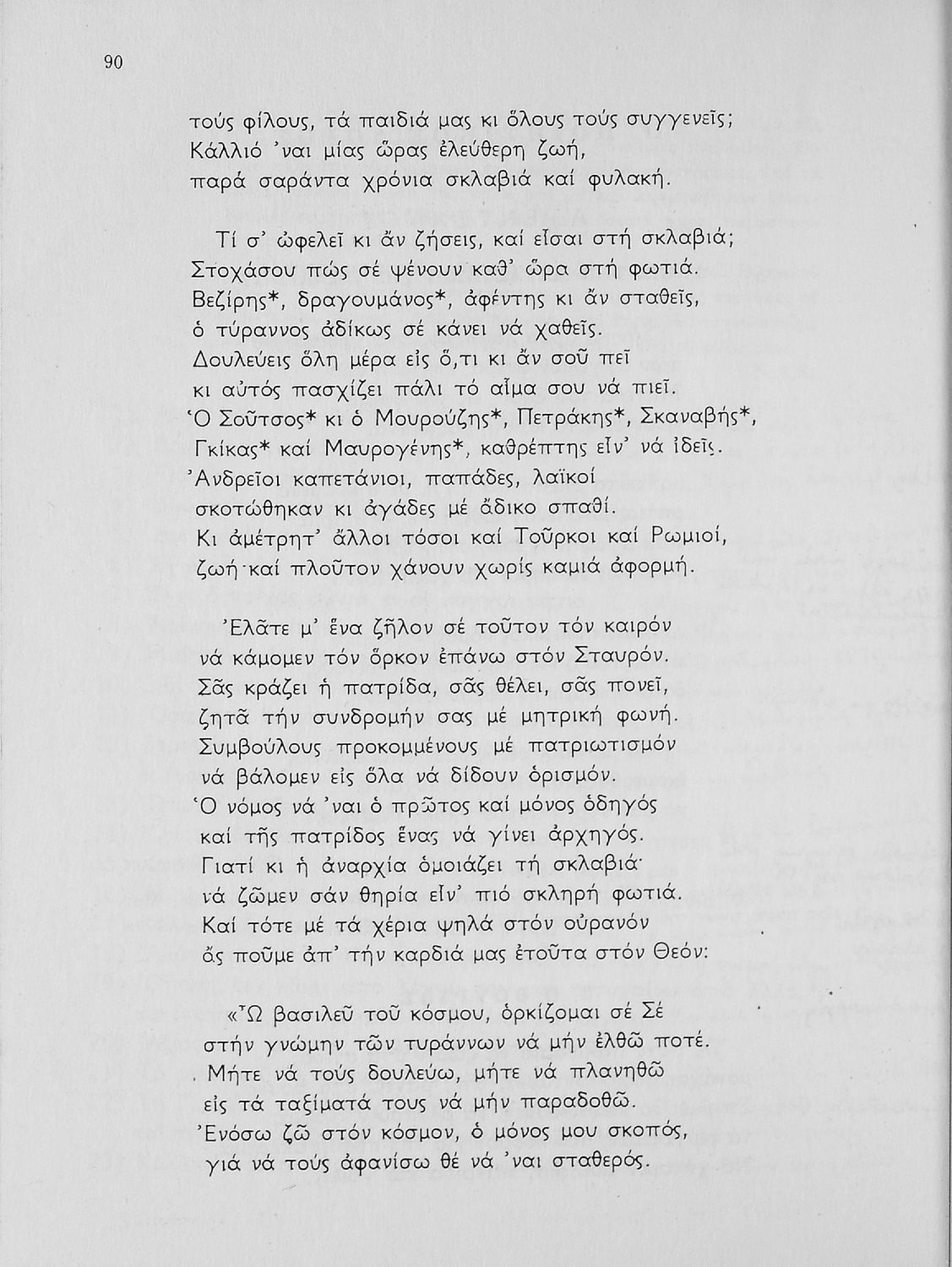 90

τούς φίλους, τά παιδιά μας κι ὅλους τούς συγγενεῖς;
Κάλλιό 'ναι μίας ὥρας ἐλεύθερη ζωή,
παρά σαράντα χρόνια σκλαβιά καί φυλακή.

Τί σ' ὠφελεῖ κι ἄν ζήσεις, καί εἶσαι στή σκλαβιά;
Στοχάσου πώς σέ ψένουν καθ' ὥρα στή φωτιά.
Βεζίρης*, δραγουμάνος*, ἀφέντης κι ἄν σταθεῖς,
ὁ τύραννος ἀδίκως σέ κάνει νά χαθεῖς.
Δουλεύεις ὅλη μέρα εἰς ὅ,τι κι ἄν σοῦ πεῖ
κι αὐτός πασχίζει πάλι τό αἷμα σου νά πιεῖ.
Ὁ Σοῦτσος* κι ὁ Μουρούζης*, Πετράκης*, Σκαναβής*,
Γκίκας* καί Μαυρογένης*, καθρέπτης εἶν' νά ἰδεῖς.
Ἀνδρεῖοι καπετάνιοι, παπάδες, λαϊκοί
σκοτώθηκαν κι ἀγάδες μέ ἄδικο σπαθί.
Κι ἀμέτρητ' ἄλλοι τόσοι καί Τοῦρκοι καί Ρωμιοί,
ζωή καί πλοῦτον χάνουν χωρίς καμιά ἀφορμή.

Ἐλᾶτε μ' ἕνα ζῆλον σέ τοῦτον τόν καιρόν
νά κάμομεν τόν ὅρκον ἐπάνω στόν Σταυρόν.
Σᾶς κράζει ἡ πατρίδα, σᾶς θέλει, σᾶς πονεῖ,
ζητᾶ τήν συνδρομήν σας μέ μητρική φωνή.
Συμβούλους προκομμένους μέ πατριωτισμόν
νά βάλομεν εἰς ὅλα νά δίδουν ὁρισμόν.
Ὁ νόμος νά 'ναι ὁ πρῶτος καί μόνος ὁδηγός
καί τῆς πατρίδος ἕνας νά γίνει ἀρχηγός.
Γιατί κι ἡ ἀναρχία ὁμοιάζει τή σκλαβιά·
νά ζῶμεν σάν θηρία εἶν' πιό σκληρή φωτιά.
Καί τότε μέ τά χέρια ψηλά στόν οὐρανόν
ἄς ποῦμε ἀπ' τήν καρδιά μας ἐτοῦτα στόν Θεόν:

«Ὦ βασιλεῦ τοῦ κόσμου, ὁρκίζομαι σέ Σέ
στήν γνώμην τῶν τυράννων νά μήν ἐλθῶ ποτέ.
Μήτε νά τούς δουλεύω, μήτε νά πλανηθῶ
εἰς τά ταξίματά τους νά μήν παραδοθῶ.
Ἐνόσω ζῶ στόν κόσμον, ὁ μόνος μου σκοπός,
γιά νά τούς ἀφανίσω θέ νά 'ναι σταθερός.